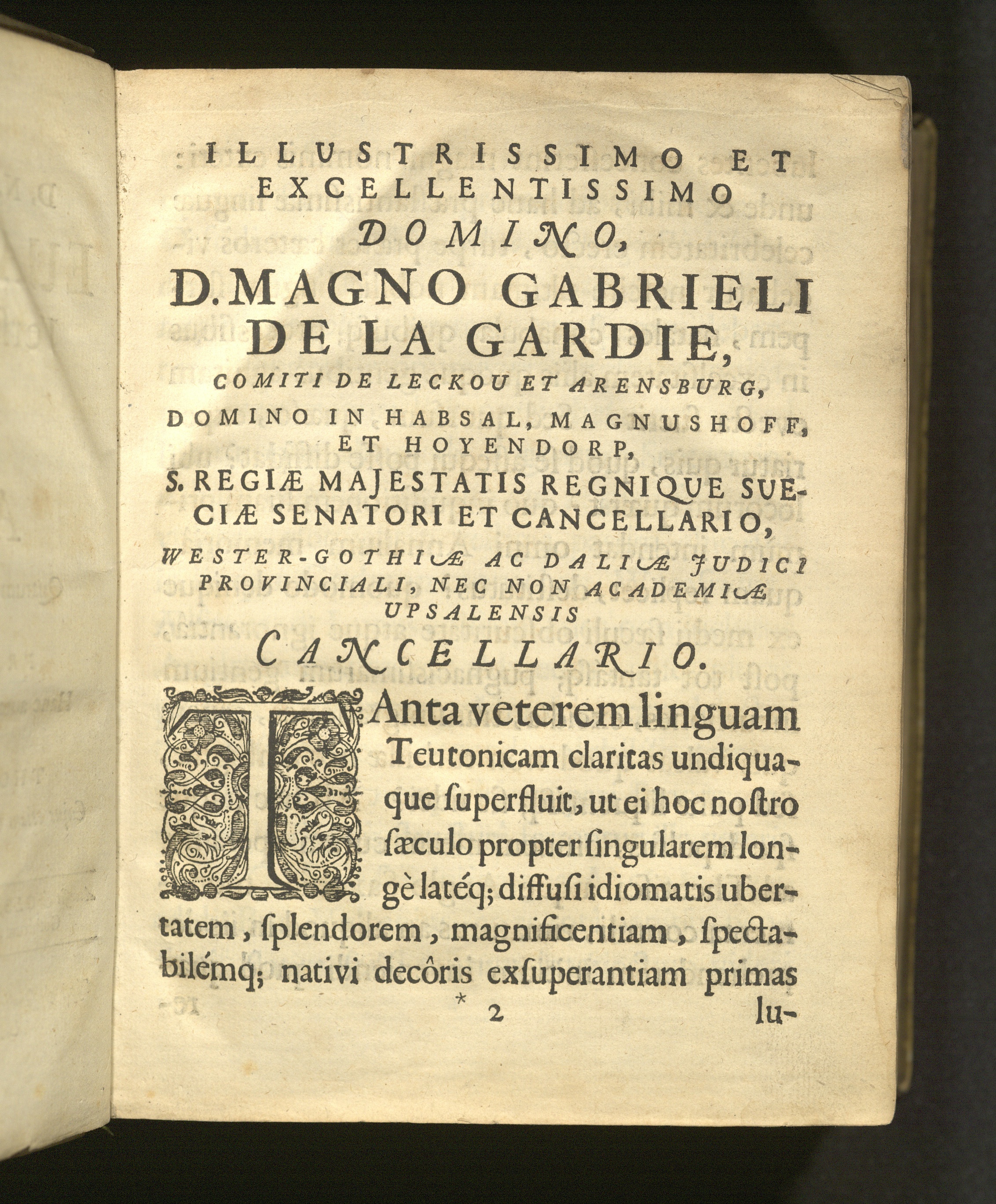 ILLUSTRISSIMO ET EXCELLENTISSIMO

DOMINO,

D. MAGNO GABRIELI DE LA GARDIE,

COMITI DE LECKOU ET ARENSBURG,

DOMINO IN HABSAL, MAGNUSHOFF, ET HOYENDORP,

S. REGIÆ MAJESTATIS REGNIQUE SUECIÆ SENATORI ET CANCELLARIO,

WESTER-GOTHIÆ AC DALIÆ JUDICI PROVINCIALI, NEC NON ACADEMIÆ UPSALENSIS

CANCELLARIO.

TAnta veterem linguam Teutonicam claritas undiquaque ſuperfluit, ut ei hoc noſtro ſæculo propter ſingularem longè latéq; diffuſi idiomatis ubertatem, ſplendorem, magnificentiam, ſpectabilémq; nativi decôris exſuperantiam primas

* 2 lu-